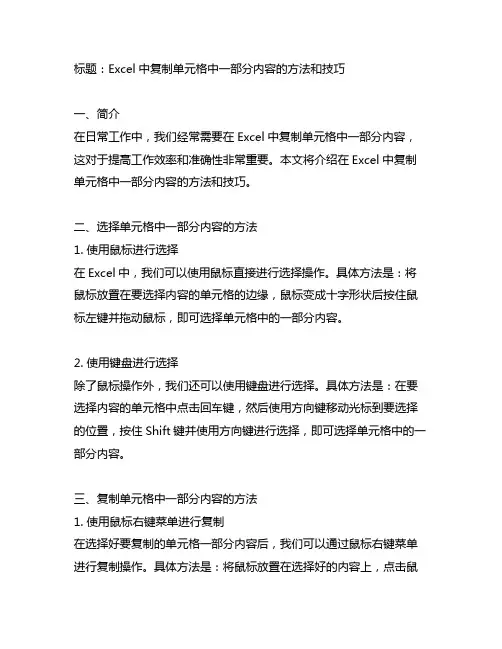 标题：Excel 中复制单元格中一部分内容的方法和技巧

一、简介
在日常工作中，我们经常需要在 Excel 中复制单元格中一部分内容，这对于提高工作效率和准确性非常重要。本文将介绍在 Excel 中复制单元格中一部分内容的方法和技巧。

二、选择单元格中一部分内容的方法
1. 使用鼠标进行选择
在 Excel 中，我们可以使用鼠标直接进行选择操作。具体方法是：将鼠标放置在要选择内容的单元格的边缘，鼠标变成十字形状后按住鼠标左键并拖动鼠标，即可选择单元格中的一部分内容。

2. 使用键盘进行选择
除了鼠标操作外，我们还可以使用键盘进行选择。具体方法是：在要选择内容的单元格中点击回车键，然后使用方向键移动光标到要选择的位置，按住 Shift 键并使用方向键进行选择，即可选择单元格中的一部分内容。

三、复制单元格中一部分内容的方法
1. 使用鼠标右键菜单进行复制
在选择好要复制的单元格一部分内容后，我们可以通过鼠标右键菜单进行复制操作。具体方法是：将鼠标放置在选择好的内容上，点击鼠